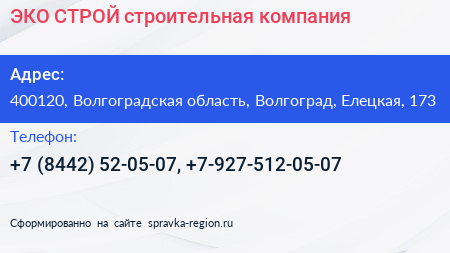 ЭКО СТРОЙ строительная компания

Адрес:

400120, Волгоградская область, Волгоград, Елецкая, 173

Телефон:

+7 (8442) 52-05-07, +7-927-512-05-07

Сформированно на сайте spravka-region.ru